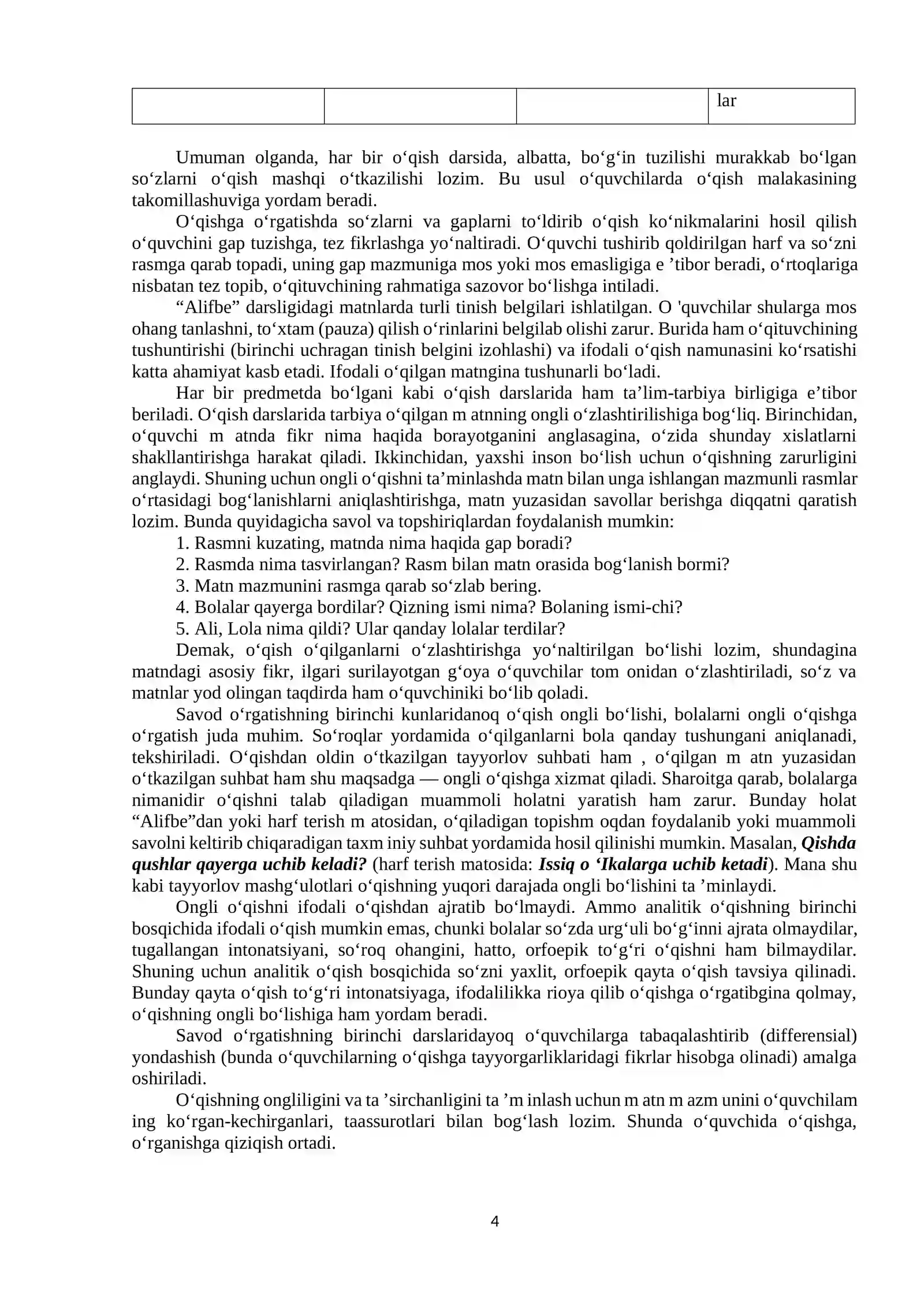 |  |  |  | lar |
|---|---|---|---|

Umuman olganda, har bir o'qish darsida, albatta, bo'g'in tuzilishi murakkab bo'lgan so'zlarni o'qish mashqi o'tkazilishi lozim. Bu usul o'quvchilarda o'qish malakasining takomillashuviga yordam beradi.

O'qishga o'rgatishda so'zlarni va gaplarni to'ldirib o'qish ko'nikmalarini hosil qilish o'quvchini gap tuzishga, tez fikrlashga yo'naltiradi. O'quvchi tushirib qoldirilgan harf va so'zni rasmga qarab topadi, uning gap mazmuniga mos yoki mos emasligiga e 'tibor beradi, o'rtoqlariga nisbatan tez topib, o'qituvchining rahmatiga sazovor bo'lishga intiladi.

"Alifbe" darsligidagi matnlarda turli tinish belgilari ishlatilgan. O 'quvchilar shularga mos ohang tanlashni, to'xtam (pauza) qilish o'rinlarini belgilab olishi zarur. Burida ham o'qituvchining tushuntirishi (birinchi uchragan tinish belgini izohlashi) va ifodali o'qish namunasini ko'rsatishi katta ahamiyat kasb etadi. Ifodali o'qilgan matngina tushunarli bo'ladi.

Har bir predmetda bo'lgani kabi o'qish darslarida ham ta'lim-tarbiya birligiga e'tibor beriladi. O'qish darslarida tarbiya o'qilgan m atnning ongli o'zlashtirilishiga bog'liq. Birinchidan, o'quvchi m atnda fikr nima haqida borayotganini anglasagina, o'zida shunday xislatlarni shakllantirishga harakat qiladi. Ikkinchidan, yaxshi inson bo'lish uchun o'qishning zarurligini anglaydi. Shuning uchun ongli o'qishni ta'minlashda matn bilan unga ishlangan mazmunli rasmlar o'rtasidagi bog'lanishlarni aniqlashtirishga, matn yuzasidan savollar berishga diqqatni qaratish lozim. Bunda quyidagicha savol va topshiriqlardan foydalanish mumkin:
1. Rasmni kuzating, matnda nima haqida gap boradi?
2. Rasmda nima tasvirlangan? Rasm bilan matn orasida bog'lanish bormi?
3. Matn mazmunini rasmga qarab so'zlab bering.
4. Bolalar qayerga bordilar? Qizning ismi nima? Bolaning ismi-chi?
5. Ali, Lola nima qildi? Ular qanday lolalar terdilar?

Demak, o'qish o'qilganlarni o'zlashtirishga yo'naltirilgan bo'lishi lozim, shundagina matndagi asosiy fikr, ilgari surilayotgan g'oya o'quvchilar tom onidan o'zlashtiriladi, so'z va matnlar yod olingan taqdirda ham o'quvchiniki bo'lib qoladi.

Savod o'rgatishning birinchi kunlaridanoq o'qish ongli bo'lishi, bolalarni ongli o'qishga o'rgatish juda muhim. So'roqlar yordamida o'qilganlarni bola qanday tushungani aniqlanadi, tekshiriladi. O'qishdan oldin o'tkazilgan tayyorlov suhbati ham , o'qilgan m atn yuzasidan o'tkazilgan suhbat ham shu maqsadga — ongli o'qishga xizmat qiladi. Sharoitga qarab, bolalarga nimanidir o'qishni talab qiladigan muammoli holatni yaratish ham zarur. Bunday holat "Alifbe"dan yoki harf terish m atosidan, o'qiladigan topishm oqdan foydalanib yoki muammoli savolni keltirib chiqaradigan taxm iniy suhbat yordamida hosil qilinishi mumkin. Masalan, Qishda qushlar qayerga uchib keladi? (harf terish matosida: Issiq o 'Ikalarga uchib ketadi). Mana shu kabi tayyorlov mashg'ulotlari o'qishning yuqori darajada ongli bo'lishini ta 'minlaydi.

Ongli o'qishni ifodali o'qishdan ajratib bo'lmaydi. Ammo analitik o'qishning birinchi bosqichida ifodali o'qish mumkin emas, chunki bolalar so'zda urg'uli bo'g'inni ajrata olmaydilar, tugallangan intonatsiyani, so'roq ohangini, hatto, orfoepik to'g'ri o'qishni ham bilmaydilar. Shuning uchun analitik o'qish bosqichida so'zni yaxlit, orfoepik qayta o'qish tavsiya qilinadi. Bunday qayta o'qish to'g'ri intonatsiyaga, ifodalilikka rioya qilib o'qishga o'rgatibgina qolmay, o'qishning ongli bo'lishiga ham yordam beradi.

Savod o'rgatishning birinchi darslaridayoq o'quvchilarga tabaqalashtirib (differensial) yondashish (bunda o'quvchilarning o'qishga tayyorgarliklaridagi fikrlar hisobga olinadi) amalga oshiriladi.

O'qishning ongliligini va ta 'sirchanligini ta 'm inlash uchun m atn m azm unini o'quvchilam ing ko'rgan-kechirganlari, taassurotlari bilan bog'lash lozim. Shunda o'quvchida o'qishga, o'rganishga qiziqish ortadi.

4